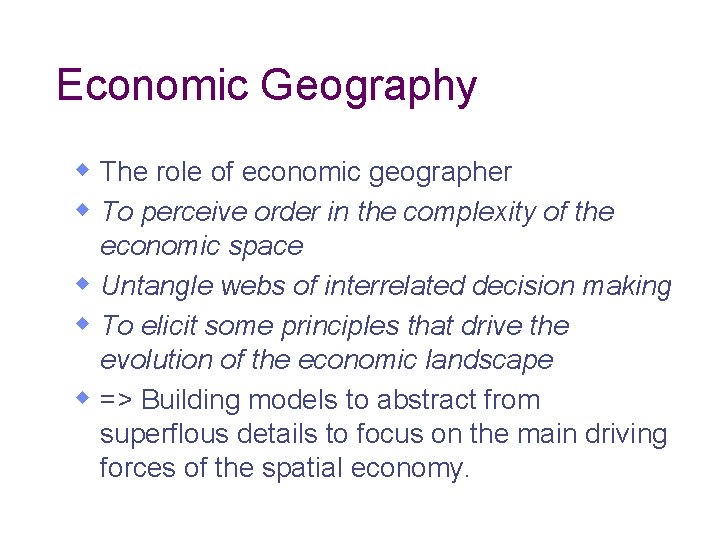 Economic Geography

• The role of economic geographer
• To perceive order in the complexity of the economic space
• Untangle webs of interrelated decision making
• To elicit some principles that drive the evolution of the economic landscape
• => Building models to abstract from superflous details to focus on the main driving forces of the spatial economy.